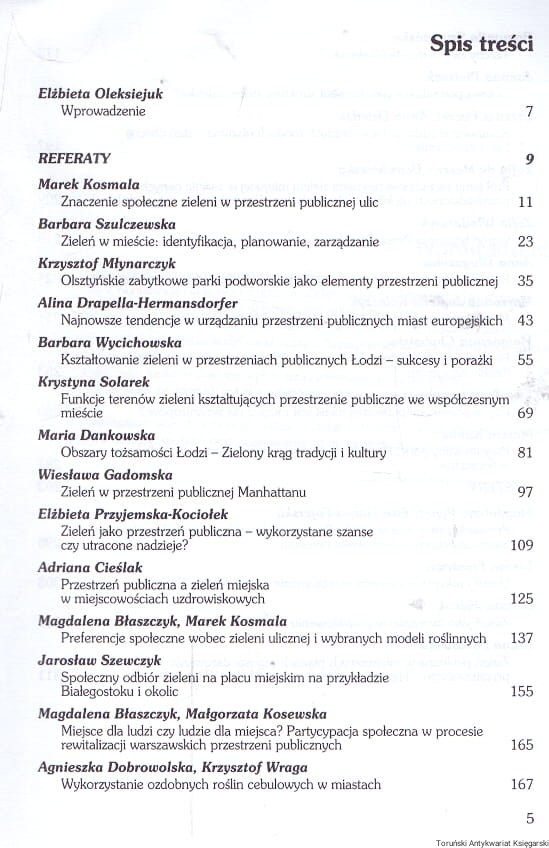 Spis treści

Elżbieta Oleksiejuk
Wprowadzenie 7

REFERATY 9

Marek Kosmala
Znaczenie społeczne zieleni w przestrzeni publicznej ulic 11

Barbara Szulczewska
Zieleń w mieście: identyfikacja, planowanie, zarządzanie 23

Krzysztof Młynarczyk
Olsztyńskie zabytkowe parki podworskie jako elementy przestrzeni publicznej 35

Alina Drapella-Hermansdorfer
Najnowsze tendencje w urządzaniu przestrzeni publicznych miast europejskich 43

Barbara Wycichowska
Kształtowanie zieleni w przestrzeniach publicznych Łodzi – sukcesy i porażki 55

Krystyna Solarek
Funkcje terenów zieleni kształtujących przestrzenie publiczne we współczesnym mieście 69

Maria Dankowska
Obszary tożsamości Łodzi – Zielony krąg tradycji i kultury 81

Wiesława Gadomska
Zieleń w przestrzeni publicznej Manhattanu 97

Elżbieta Przyjemska-Kociołek
Zieleń jako przestrzeń publiczna – wykorzystane szanse czy utracone nadzieje? 109

Adriana Cieślak
Przestrzeń publiczna a zieleń miejska w miejscowościach uzdrowiskowych 125

Magdalena Błaszczyk, Marek Kosmala
Preferencje społeczne wobec zieleni ulicznej i wybranych modeli roślinnych 137

Jarosław Szewczyk
Społeczny odbiór zieleni na placu miejskim na przykładzie Białegostoku i okolic 155

Magdalena Błaszczyk, Małgorzata Kosewska
Miejsce dla ludzi czy ludzie dla miejsca? Partycypacja społeczna w procesie rewitalizacji warszawskich przestrzeni publicznych 165

Agnieszka Dobrowolska, Krzysztof Wraga
Wykorzystanie ozdobnych roślin cebulowych w miastach 167

5

Toruński Antykwariat Księgarski